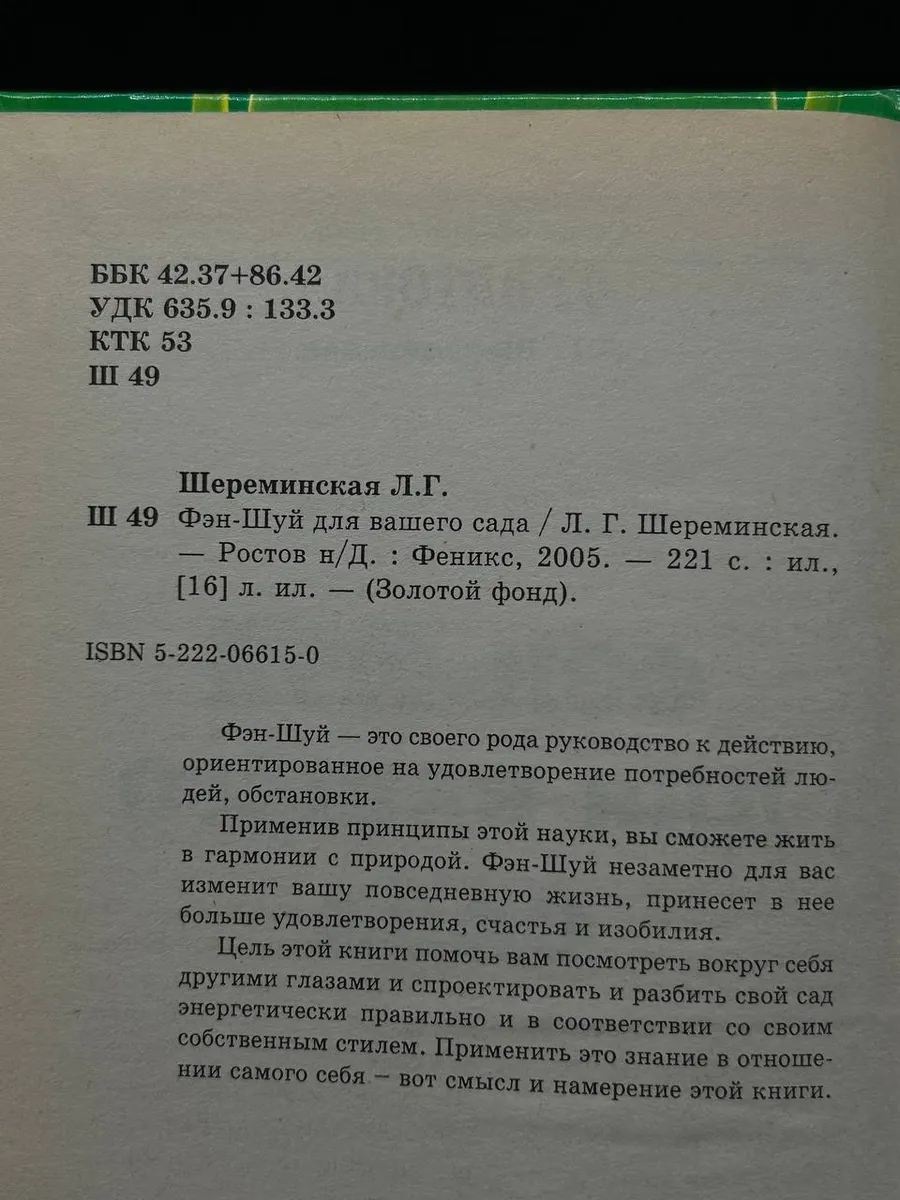 ББК 42.37+86.42
УДК 635.9 : 133.3
КТК 53
Ш 49

Шереминская Л.Г.

Ш 49 Фэн-Шуй для вашего сада / Л. Г. Шереминская. — Ростов н/Д. : Феникс, 2005. — 221 с. : ил., [16] л. ил. — (Золотой фонд).

ISBN 5-222-06615-0

Фэн-Шуй — это своего рода руководство к действию, ориентированное на удовлетворение потребностей людей, обстановки.

Применив принципы этой науки, вы сможете жить в гармонии с природой. Фэн-Шуй незаметно для вас изменит вашу повседневную жизнь, принесет в нее больше удовлетворения, счастья и изобилия.

Цель этой книги помочь вам посмотреть вокруг себя другими глазами и спроектировать и разбить свой сад энергетически правильно и в соответствии со своим собственным стилем. Применить это знание в отношении самого себя – вот смысл и намерение этой книги.